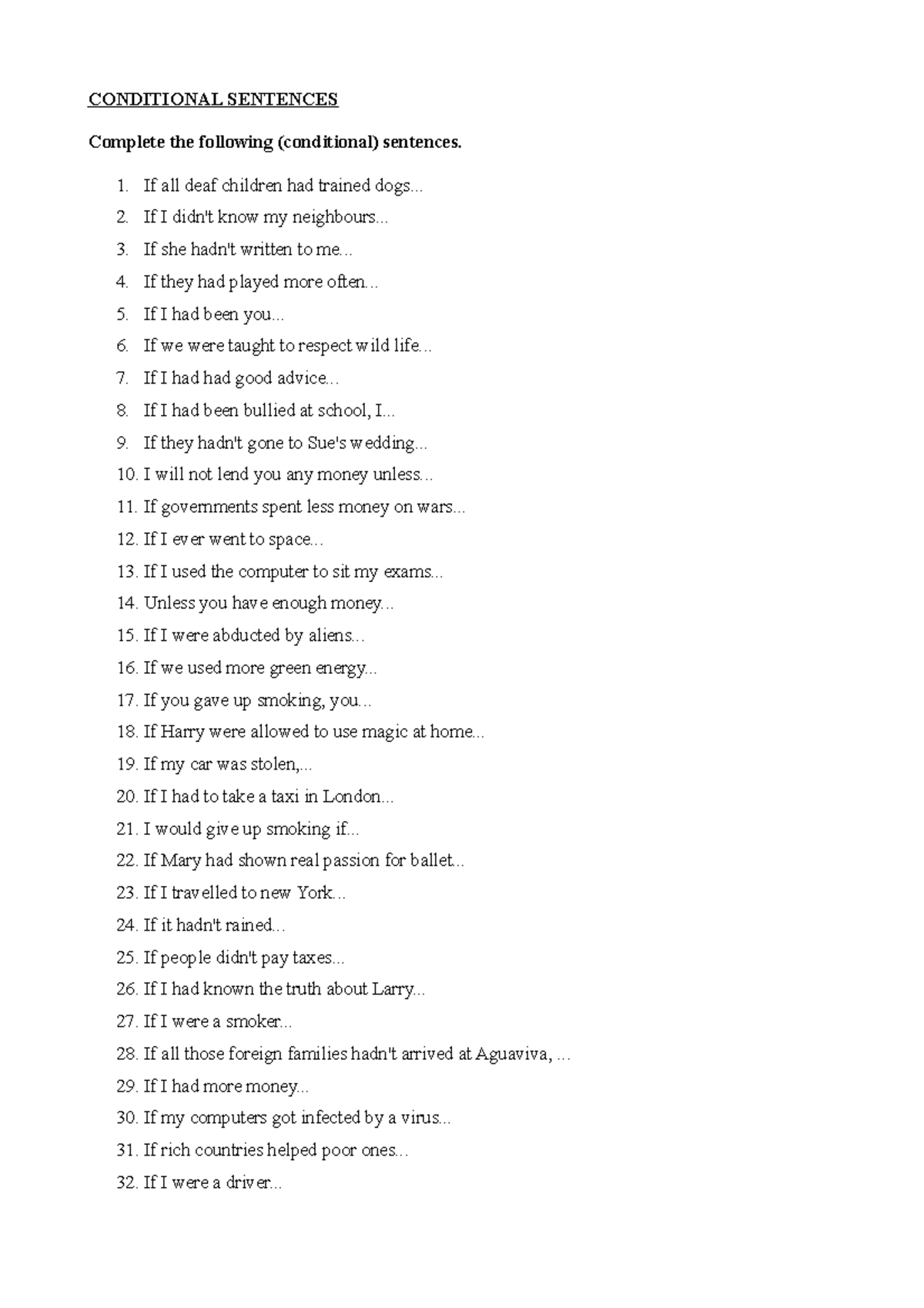 CONDITIONAL SENTENCES

Complete the following (conditional) sentences.

1. If all deaf children had trained dogs...
2. If I didn't know my neighbours...
3. If she hadn't written to me...
4. If they had played more often...
5. If I had been you...
6. If we were taught to respect wild life...
7. If I had had good advice...
8. If I had been bullied at school, I...
9. If they hadn't gone to Sue's wedding...
10. I will not lend you any money unless...
11. If governments spent less money on wars...
12. If I ever went to space...
13. If I used the computer to sit my exams...
14. Unless you have enough money...
15. If I were abducted by aliens...
16. If we used more green energy...
17. If you gave up smoking, you...
18. If Harry were allowed to use magic at home...
19. If my car was stolen,...
20. If I had to take a taxi in London...
21. I would give up smoking if...
22. If Mary had shown real passion for ballet...
23. If I travelled to new York...
24. If it hadn't rained...
25. If people didn't pay taxes...
26. If I had known the truth about Larry...
27. If I were a smoker...
28. If all those foreign families hadn't arrived at Aguaviva, ...
29. If I had more money...
30. If my computers got infected by a virus...
31. If rich countries helped poor ones...
32. If I were a driver...